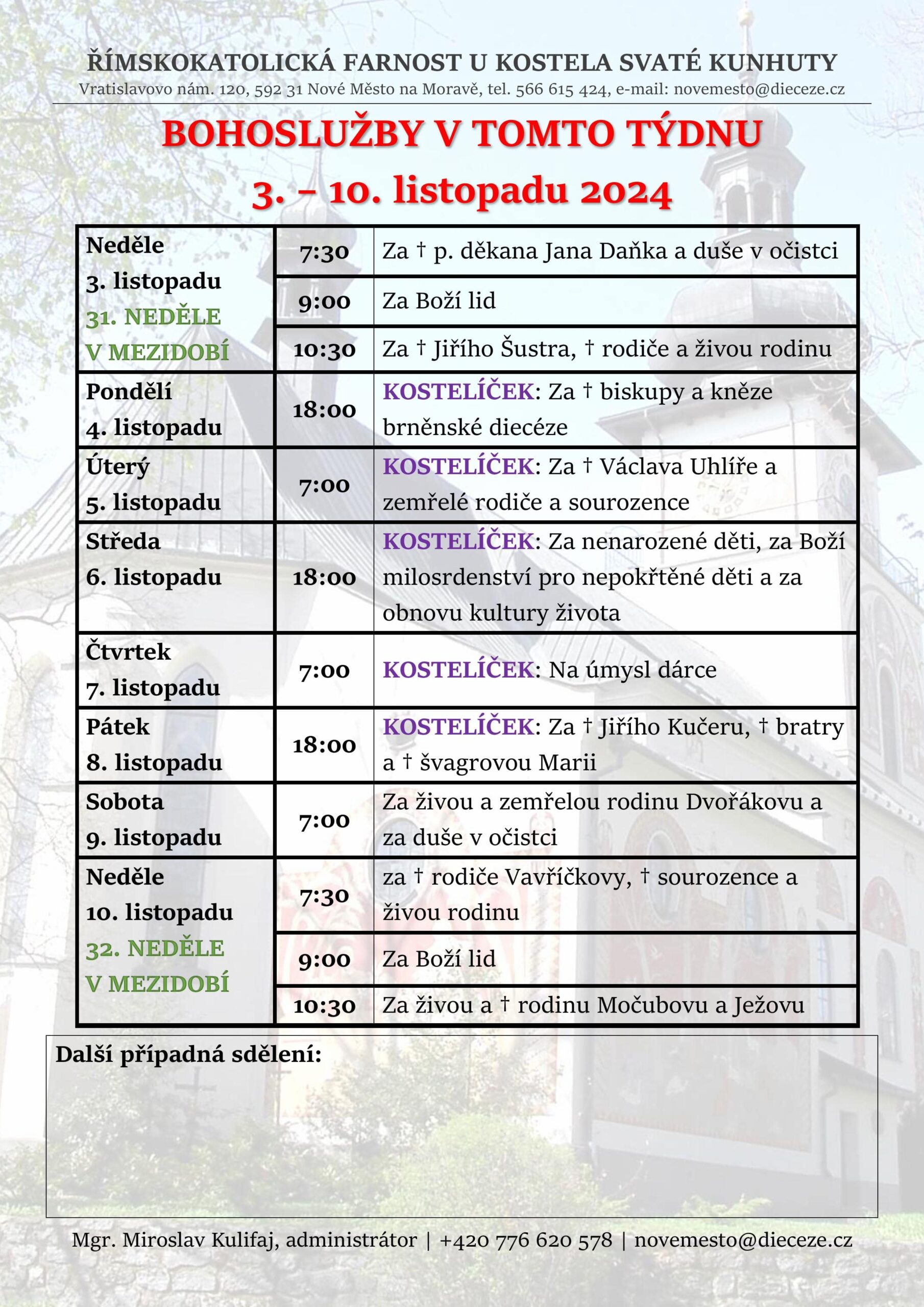 ŘÍMSKOKATOLICKÁ FARNOST U KOSTELA SVATÉ KUNHUTY
Vratislavovo nám. 120, 592 31 Nové Město na Moravě, tel. 566 615 424, e-mail: novemesto@dieceze.cz

BOHOSLUŽBY V TOMTO TÝDNU
3. – 10. listopadu 2024

| | | |
|---|---|---|
| Neděle 3. listopadu 31. NEDĚLE V MEZIDOBÍ | 7:30 | Za † p. děkana Jana Daňka a duše v očistci |
| | 9:00 | Za Boží lid |
| | 10:30 | Za † Jiřího Šustra, † rodiče a živou rodinu |
| Pondělí 4. listopadu | 18:00 | KOSTELÍČEK: Za † biskupy a kněze brněnské diecéze |
| Úterý 5. listopadu | 7:00 | KOSTELÍČEK: Za † Václava Uhlíře a zemřelé rodiče a sourozence |
| Středa 6. listopadu | 18:00 | KOSTELÍČEK: Za nenarozené děti, za Boží milosrdenství pro nepokřtěné děti a za obnovu kultury života |
| Čtvrtek 7. listopadu | 7:00 | KOSTELÍČEK: Na úmysl dárce |
| Pátek 8. listopadu | 18:00 | KOSTELÍČEK: Za † Jiřího Kučeru, † bratry a † švagrovou Marii |
| Sobota 9. listopadu | 7:00 | Za živou a zemřelou rodinu Dvořákovu a za duše v očistci |
| Neděle 10. listopadu 32. NEDĚLE V MEZIDOBÍ | 7:30 | za † rodiče Vavříčkovy, † sourozence a živou rodinu |
| | 9:00 | Za Boží lid |
| | 10:30 | Za živou a † rodinu Močubovu a Ježovu |

Další případná sdělení:

Mgr. Miroslav Kulifaj, administrátor | +420 776 620 578 | novemesto@dieceze.cz